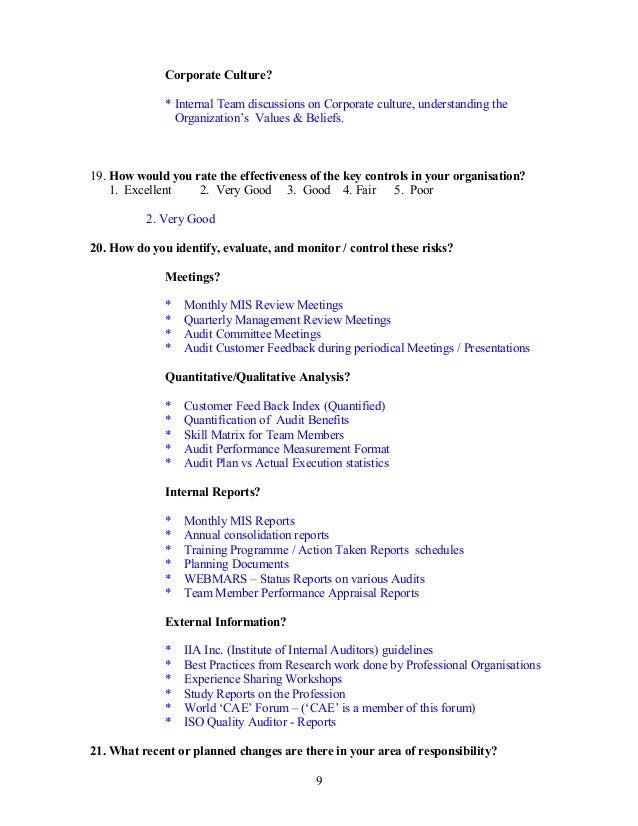 Corporate Culture?

* Internal Team discussions on Corporate culture, understanding the Organization's Values & Beliefs.

19. How would you rate the effectiveness of the key controls in your organisation?
1. Excellent 2. Very Good 3. Good 4. Fair 5. Poor

2. Very Good

20. How do you identify, evaluate, and monitor / control these risks?

Meetings?

* Monthly MIS Review Meetings
* Quarterly Management Review Meetings
* Audit Committee Meetings
* Audit Customer Feedback during periodical Meetings / Presentations

Quantitative/Qualitative Analysis?

* Customer Feed Back Index (Quantified)
* Quantification of Audit Benefits
* Skill Matrix for Team Members
* Audit Performance Measurement Format
* Audit Plan vs Actual Execution statistics

Internal Reports?

* Monthly MIS Reports
* Annual consolidation reports
* Training Programme / Action Taken Reports schedules
* Planning Documents
* WEBMARS – Status Reports on various Audits
* Team Member Performance Appraisal Reports

External Information?

* IIA Inc. (Institute of Internal Auditors) guidelines
* Best Practices from Research work done by Professional Organisations
* Experience Sharing Workshops
* Study Reports on the Profession
* World 'CAE' Forum – ('CAE' is a member of this forum)
* ISO Quality Auditor - Reports

21. What recent or planned changes are there in your area of responsibility?

9